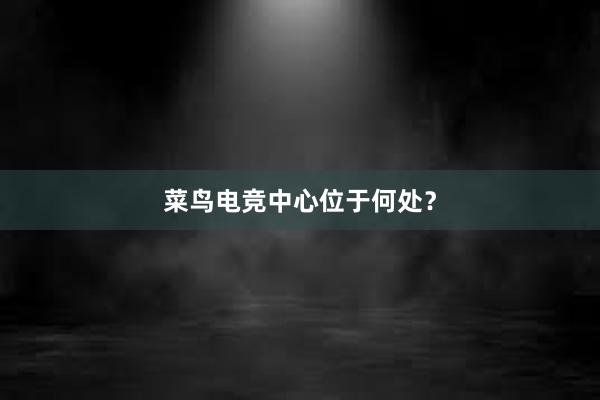 菜鸟电竞中心位于何处？